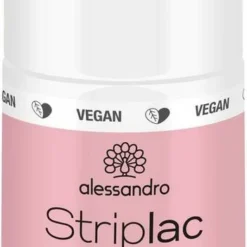 GAN VEGAN VEGAN

alessandro

Striplac